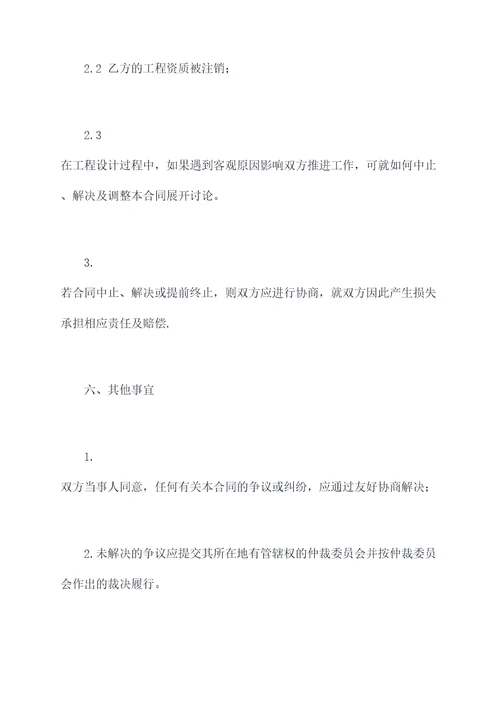 2.2 乙方的工程资质被注销；

2.3

在工程设计过程中，如果遇到客观原因影响双方推进工作，可就如何中止、解决及调整本合同展开讨论。

3.

若合同中止、解决或提前终止，则双方应进行协商，就双方因此产生损失承担相应责任及赔偿.

六、其他事宜

1.

双方当事人同意，任何有关本合同的争议或纠纷，应通过友好协商解决；

2.未解决的争议应提交其所在地有管辖权的仲裁委员会并按仲裁委员会作出的裁决履行。